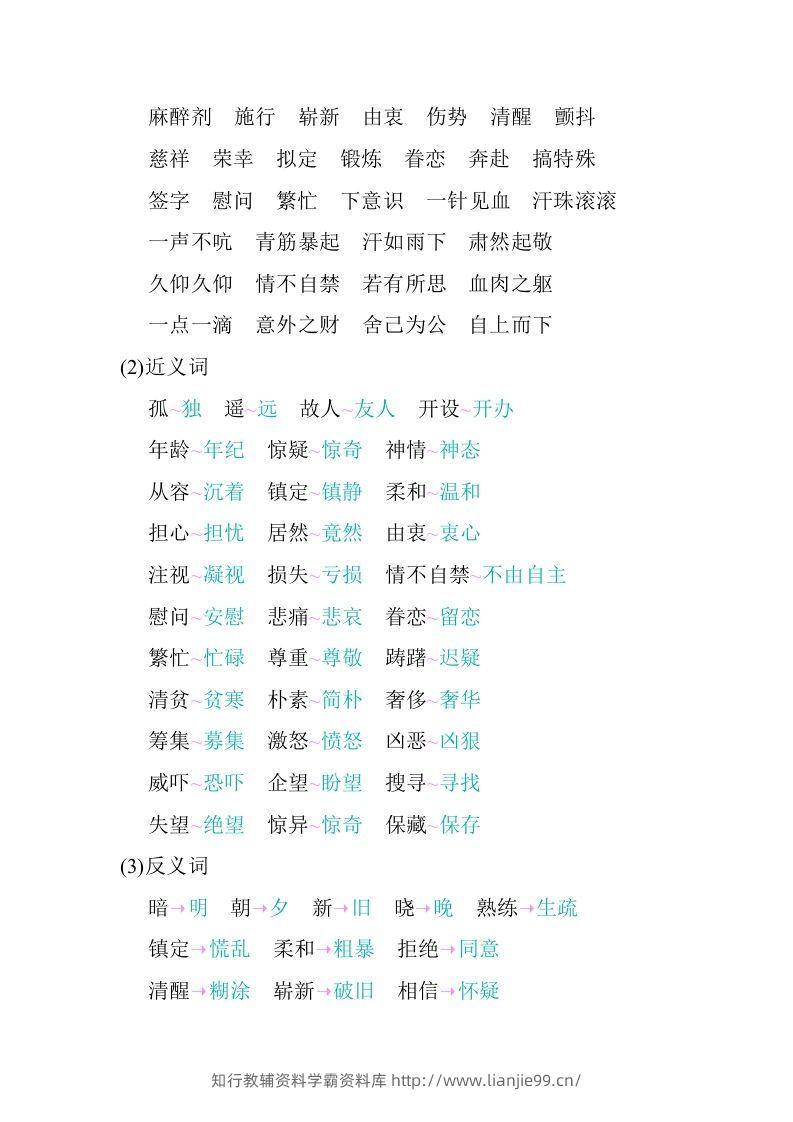 麻醉剂　施行　崭新　由衷　伤势　清醒　颤抖

慈祥　荣幸　拟定　锻炼　眷恋　奔赴　搞特殊

签字　慰问　繁忙　下意识　一针见血　汗珠滚滚

一声不吭　青筋暴起　汗如雨下　肃然起敬

久仰久仰　情不自禁　若有所思　血肉之躯

一点一滴　意外之财　舍己为公　自上而下

(2)近义词

孤~独　遥~远　故人~友人　开设~开办

年龄~年纪　惊疑~惊奇　神情~神态

从容~沉着　镇定~镇静　柔和~温和

担心~担忧　居然~竟然　由衷~衷心

注视~凝视　损失~亏损　情不自禁~不由自主

慰问~安慰　悲痛~悲哀　眷恋~留恋

繁忙~忙碌　尊重~尊敬　踌躇~迟疑

清贫~贫寒　朴素~简朴　奢侈~奢华

筹集~募集　激怒~愤怒　凶恶~凶狠

威吓~恐吓　企望~盼望　搜寻~寻找

失望~绝望　惊异~惊奇　保藏~保存

(3)反义词

暗→明　朝→夕　新→旧　晓→晚　熟练→生疏

镇定→慌乱　柔和→粗暴　拒绝→同意

清醒→糊涂　崭新→破旧　相信→怀疑

知行教辅资料学霸资料库 http://www.lianjie99.cn/